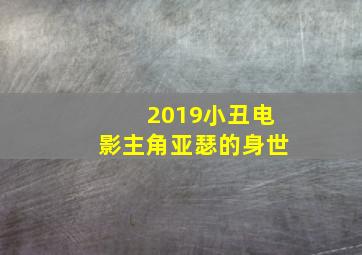 2019小丑电影主角亚瑟的身世